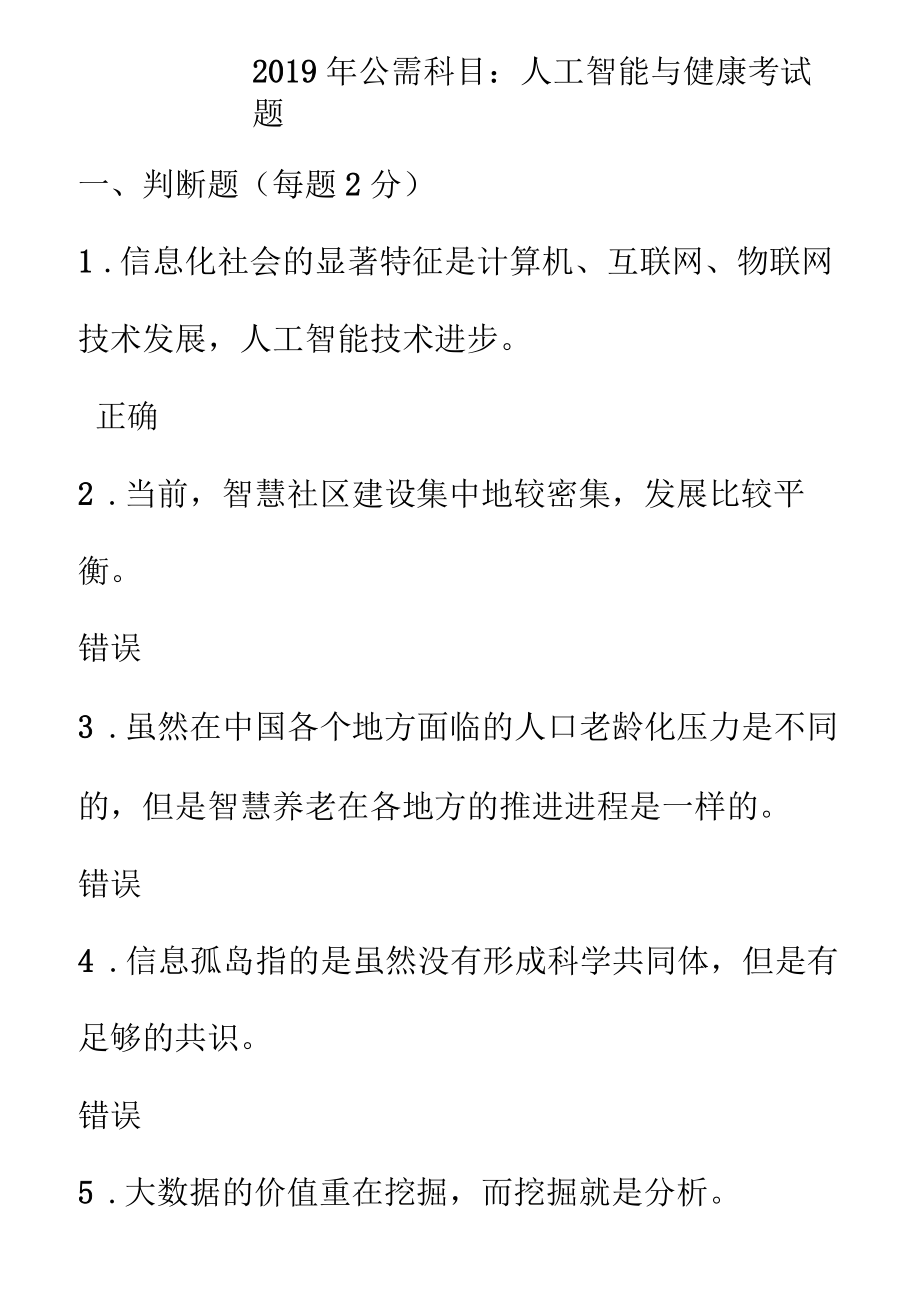 2019年公需科目：人工智能与健康考试题

一、判断题（每题2分）

1．信息化社会的显著特征是计算机、互联网、物联网技术发展，人工智能技术进步。

正确

2．当前，智慧社区建设集中地较密集，发展比较平衡。

错误

3．虽然在中国各个地方面临的人口老龄化压力是不同的，但是智慧养老在各地方的推进进程是一样的。

错误

4．信息孤岛指的是虽然没有形成科学共同体，但是有足够的共识。

错误

5．大数据的价值重在挖掘，而挖掘就是分析。